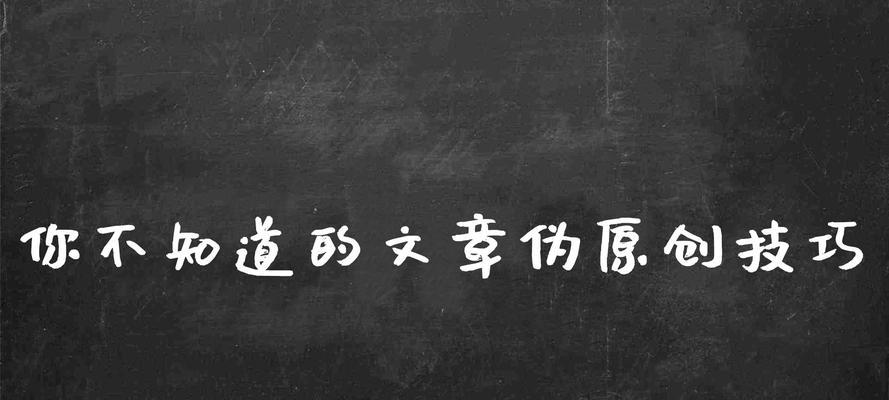 你不知道的文章伪原创技巧